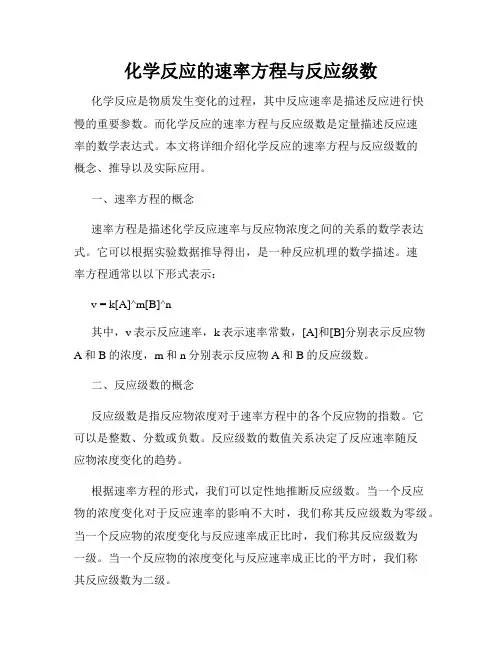 化学反应的速率方程与反应级数

化学反应是物质发生变化的过程，其中反应速率是描述反应进行快慢的重要参数。而化学反应的速率方程与反应级数是定量描述反应速率的数学表达式。本文将详细介绍化学反应的速率方程与反应级数的概念、推导以及实际应用。

一、速率方程的概念

速率方程是描述化学反应速率与反应物浓度之间的关系的数学表达式。它可以根据实验数据推导得出，是一种反应机理的数学描述。速率方程通常以以下形式表示：

v = k[A]^m[B]^n

其中，v 表示反应速率，k 表示速率常数，[A]和[B]分别表示反应物 A 和 B 的浓度，m 和 n 分别表示反应物 A 和 B 的反应级数。

二、反应级数的概念

反应级数是指反应物浓度对于速率方程中的各个反应物的指数。它可以是整数、分数或负数。反应级数的数值关系决定了反应速率随反应物浓度变化的趋势。

根据速率方程的形式，我们可以定性地推断反应级数。当一个反应物的浓度变化对于反应速率的影响不大时，我们称其反应级数为零级。当一个反应物的浓度变化与反应速率成正比时，我们称其反应级数为一级。当一个反应物的浓度变化与反应速率成正比的平方时，我们称其反应级数为二级。